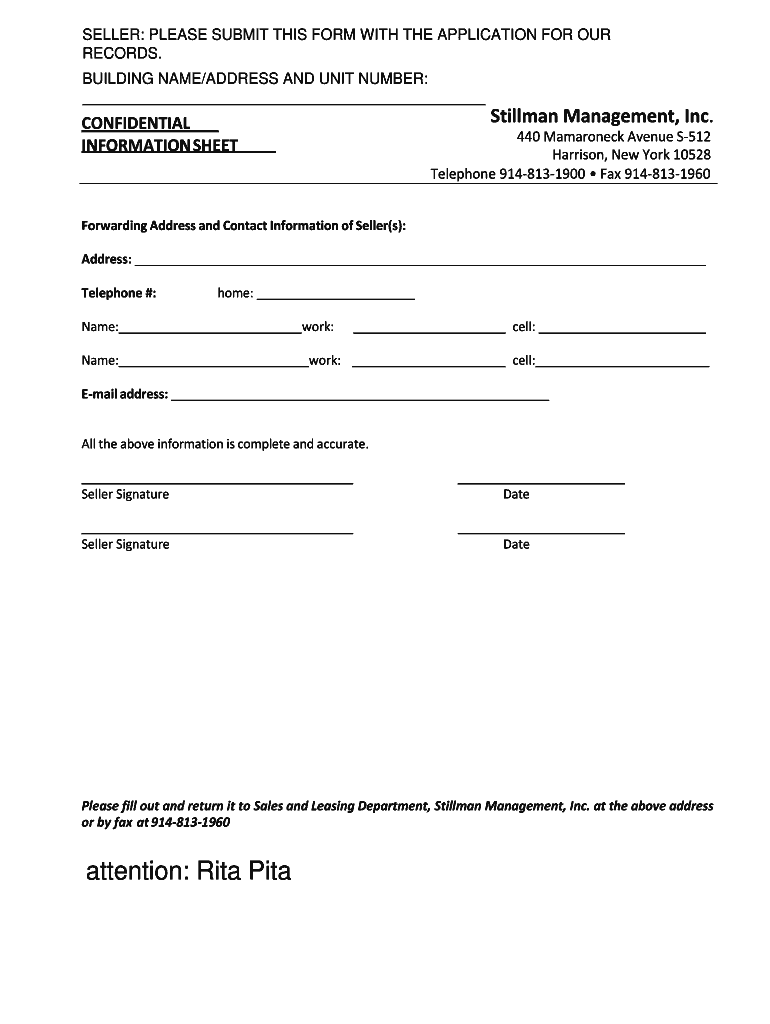 SELLER: PLEASE SUBMIT THIS FORM WITH THE APPLICATION FOR OUR RECORDS.
BUILDING NAME/ADDRESS AND UNIT NUMBER:

CONFIDENTIAL
INFORMATION SHEET

Stillman Management, Inc.
440 Mamaroneck Avenue S-512
Harrison, New York 10528
Telephone 914-813-1900 • Fax 914-813-1960

Forwarding Address and Contact Information of Seller(s):

Address:

Telephone #: home:

Name: work: cell:

Name: work: cell:

E-mail address:

All the above information is complete and accurate.

Seller Signature Date

Seller Signature Date

Please fill out and return it to Sales and Leasing Department, Stillman Management, Inc. at the above address or by fax at 914-813-1960

attention: Rita Pita